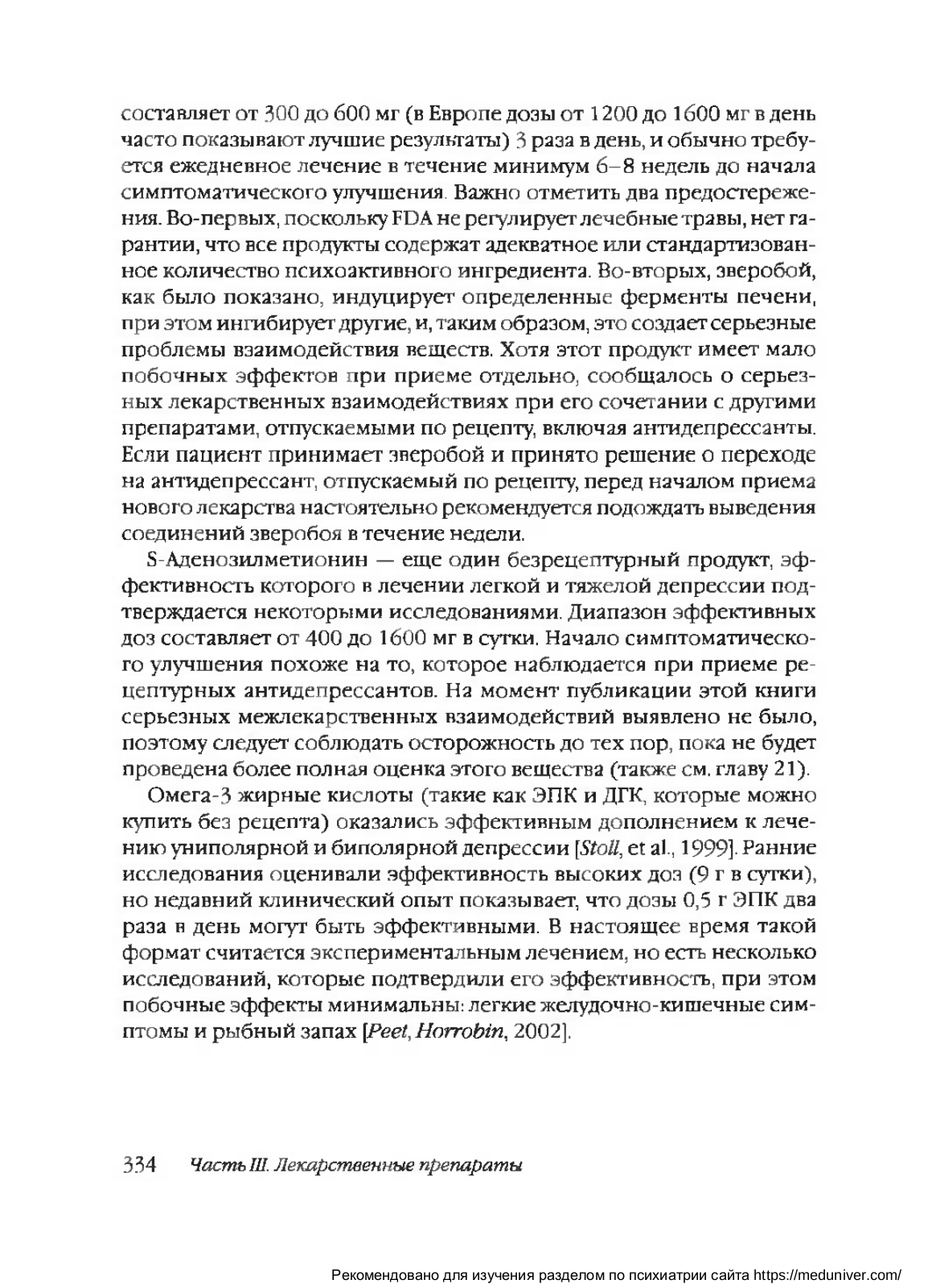 составляет от 300 до 600 мг (в Европе дозы от 1200 до 1600 мг в день часто показывают лучшие результаты) 3 раза в день, и обычно требуется ежедневное лечение в течение минимум 6–8 недель до начала симптоматического улучшения. Важно отметить два предостережения. Во-первых, поскольку FDA не регулирует лечебные травы, нет гарантии, что все продукты содержат адекватное или стандартизованное количество психоактивного ингредиента. Во-вторых, зверобой, как было показано, индуцирует определенные ферменты печени, при этом ингибирует другие, и, таким образом, это создает серьезные проблемы взаимодействия веществ. Хотя этот продукт имеет мало побочных эффектов при приеме отдельно, сообщалось о серьезных лекарственных взаимодействиях при его сочетании с другими препаратами, отпускаемыми по рецепту, включая антидепрессанты. Если пациент принимает зверобой и принято решение о переходе на антидепрессант, отпускаемый по рецепту, перед началом приема нового лекарства настоятельно рекомендуется подождать выведения соединений зверобоя в течение недели.

S-Аденозилметионин — еще один безрецептурный продукт, эффективность которого в лечении легкой и тяжелой депрессии подтверждается некоторыми исследованиями. Диапазон эффективных доз составляет от 400 до 1600 мг в сутки. Начало симптоматического улучшения похоже на то, которое наблюдается при приеме рецептурных антидепрессантов. На момент публикации этой книги серьезных межлекарственных взаимодействий выявлено не было, поэтому следует соблюдать осторожность до тех пор, пока не будет проведена более полная оценка этого вещества (также см. главу 21).

Омега-3 жирные кислоты (такие как ЭПК и ДГК, которые можно купить без рецепта) оказались эффективным дополнением к лечению униполярной и биполярной депрессии [Stoll, et al., 1999]. Ранние исследования оценивали эффективность высоких доз (9 г в сутки), но недавний клинический опыт показывает, что дозы 0,5 г ЭПК два раза в день могут быть эффективными. В настоящее время такой формат считается экспериментальным лечением, но есть несколько исследований, которые подтвердили его эффективность, при этом побочные эффекты минимальны: легкие желудочно-кишечные симптомы и рыбный запах [Peet, Horrobin, 2002].

334 Часть III. Лекарственные препараты

Рекомендовано для изучения разделом по психиатрии сайта https://meduniver.com/